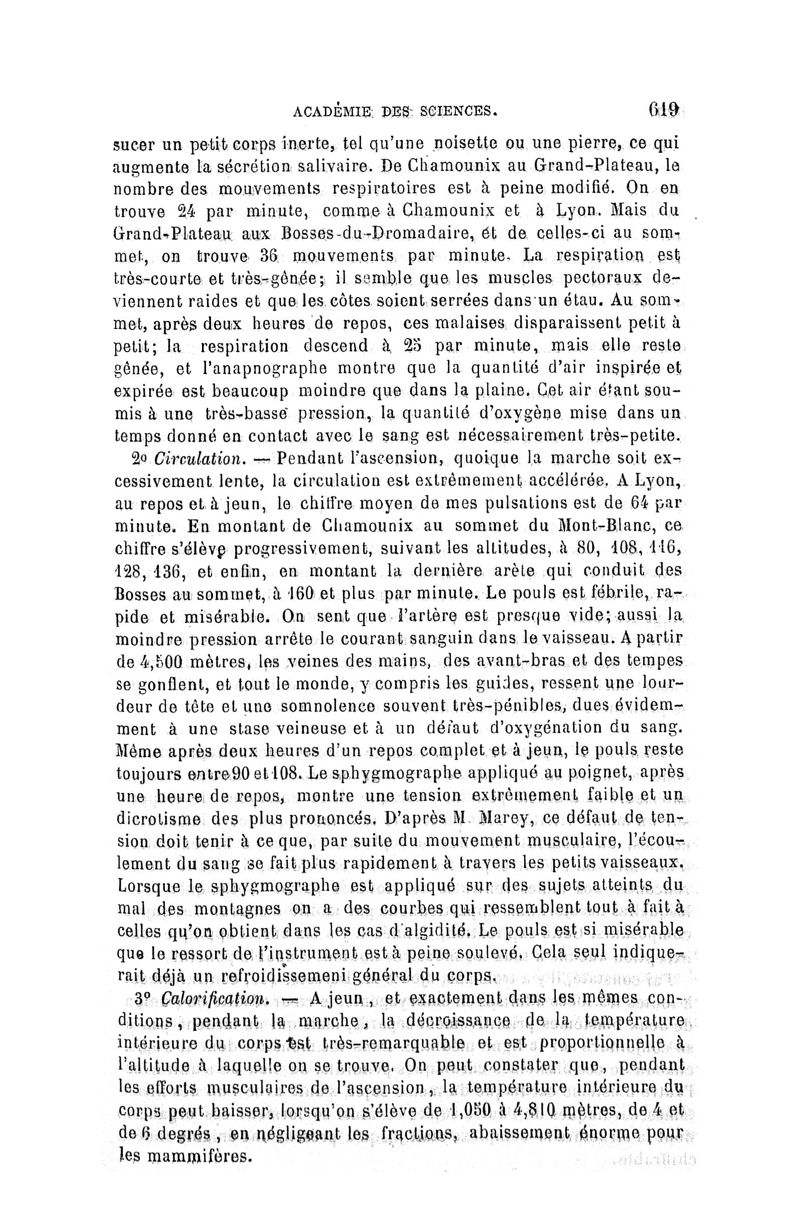 ACADÉMIE DES SCIENCES. 619

sucer un petit corps inerte, tel qu'une noisette ou une pierre, ce qui augmente la sécrétion salivaire. De Chamounix au Grand-Plateau, le nombre des mouvements respiratoires est à peine modifié. On en trouve 24 par minute, comme à Chamounix et à Lyon. Mais du Grand-Plateau aux Bosses-du-Dromadaire, et de celles-ci au sommet, on trouve 36 mouvements par minute. La respiration est très-courte et très-gênée; il semble que les muscles pectoraux deviennent raides et que les côtes soient serrées dans un étau. Au sommet, après deux heures de repos, ces malaises disparaissent petit à petit; la respiration descend à 25 par minute, mais elle reste gênée, et l'anapnographe montre que la quantité d'air inspirée et expirée est beaucoup moindre que dans la plaine. Cet air étant soumis à une très-basse pression, la quantité d'oxygène mise dans un temps donné en contact avec le sang est nécessairement très-petite.

2o Circulation. — Pendant l'ascension, quoique la marche soit excessivement lente, la circulation est extrêmement accélérée. A Lyon, au repos et à jeun, le chiffre moyen de mes pulsations est de 64 par minute. En montant de Chamounix au sommet du Mont-Blanc, ce chiffre s'élève progressivement, suivant les altitudes, à 80, 108, 116, 128, 136, et enfin, en montant la dernière arête qui conduit des Bosses au sommet, à 160 et plus par minute. Le pouls est fébrile, rapide et misérable. On sent que l'artère est presque vide; aussi la moindre pression arrête le courant sanguin dans le vaisseau. A partir de 4,500 mètres, les veines des mains, des avant-bras et des tempes se gonflent, et tout le monde, y compris les guides, ressent une lourdeur de tête et une somnolence souvent très-pénibles, dues évidemment à une stase veineuse et à un défaut d'oxygénation du sang. Même après deux heures d'un repos complet et à jeun, le pouls reste toujours entre 90 et 108. Le sphygmographe appliqué au poignet, après une heure de repos, montre une tension extrêmement faible et un dicrotisme des plus prononcés. D'après M. Marey, ce défaut de tension doit tenir à ce que, par suite du mouvement musculaire, l'écoulement du sang se fait plus rapidement à travers les petits vaisseaux. Lorsque le sphygmographe est appliqué sur des sujets atteints du mal des montagnes on a des courbes qui ressemblent tout à fait à celles qu'on obtient dans les cas d'algidité. Le pouls est si misérable que le ressort de l'instrument est à peine soulevé. Cela seul indiquerait déjà un refroidissement général du corps.

3o Calorification. — A jeun, et exactement dans les mêmes conditions, pendant la marche, la décroissance de la température intérieure du corps est très-remarquable et est proportionnelle à l'altitude à laquelle on se trouve. On peut constater que, pendant les efforts musculaires de l'ascension, la température intérieure du corps peut baisser, lorsqu'on s'élève de 1,050 à 4,810 mètres, de 4 et de 6 degrés, en négligeant les fractions, abaissement énorme pour les mammifères.